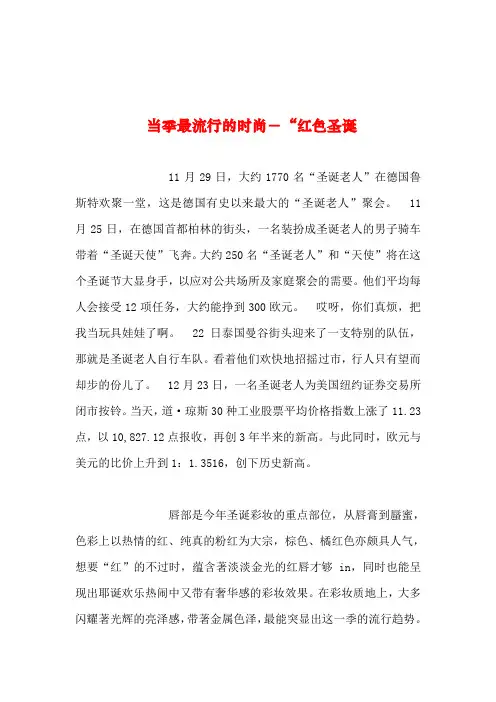 当季最流行的时尚－“红色圣诞

11 月 29 日，大约 1770 名“圣诞老人”在德国鲁斯特欢聚一堂，这是德国有史以来最大的“圣诞老人”聚会。 11 月 25 日，在德国首都柏林的街头，一名装扮成圣诞老人的男子骑车带着“圣诞天使”飞奔。大约 250 名“圣诞老人”和“天使”将在这个圣诞节大显身手，以应对公共场所及家庭聚会的需要。他们平均每人会接受 12 项任务，大约能挣到 300 欧元。 哎呀，你们真烦，把我当玩具娃娃了啊。 22 日泰国曼谷街头迎来了一支特别的队伍，那就是圣诞老人自行车队。看着他们欢快地招摇过市，行人只有望而却步的份儿了。 12 月 23 日，一名圣诞老人为美国纽约证券交易所闭市按铃。当天，道·琼斯 30 种工业股票平均价格指数上涨了 11.23 点，以 10,827.12 点报收，再创 3 年半来的新高。与此同时，欧元与美元的比价上升到 1：1.3516，创下历史新高。

唇部是今年圣诞彩妆的重点部位，从唇膏到唇蜜，色彩上以热情的红、纯真的粉红为大宗，棕色、橘红色亦颇具人气，想要“红”的不过时，蕴含著淡淡金光的红唇才够 in，同时也能呈现出耶诞欢乐热闹中又带有奢华感的彩妆效果。在彩妆质地上，大多闪耀著光辉的亮泽感，带著金属色泽，最能突显出这一季的流行趋势。